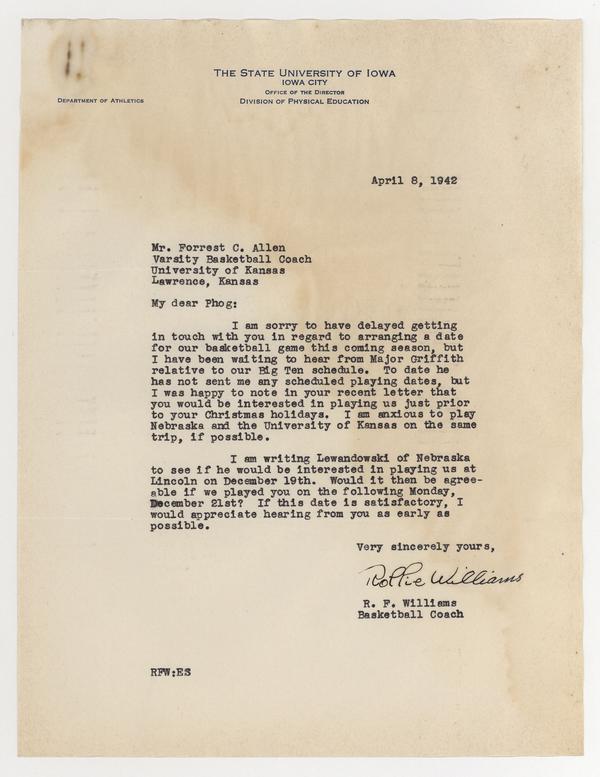 THE STATE UNIVERSITY OF IOWA
IOWA CITY
OFFICE OF THE DIRECTOR
DIVISION OF PHYSICAL EDUCATION

DEPARTMENT OF ATHLETICS

April 8, 1942

Mr. Forrest C. Allen
Varsity Basketball Coach
University of Kansas
Lawrence, Kansas

My dear Phog:

I am sorry to have delayed getting in touch with you in regard to arranging a date for our basketball game this coming season, but I have been waiting to hear from Major Griffith relative to our Big Ten schedule. To date he has not sent me any scheduled playing dates, but I was happy to note in your recent letter that you would be interested in playing us just prior to your Christmas holidays. I am anxious to play Nebraska and the University of Kansas on the same trip, if possible.

I am writing Lewandowski of Nebraska to see if he would be interested in playing us at Lincoln on December 19th. Would it then be agreeable if we played you on the following Monday, December 21st? If this date is satisfactory, I would appreciate hearing from you as early as possible.

Very sincerely yours,

Rollie Williams

R. F. Williams
Basketball Coach

RFW:ES